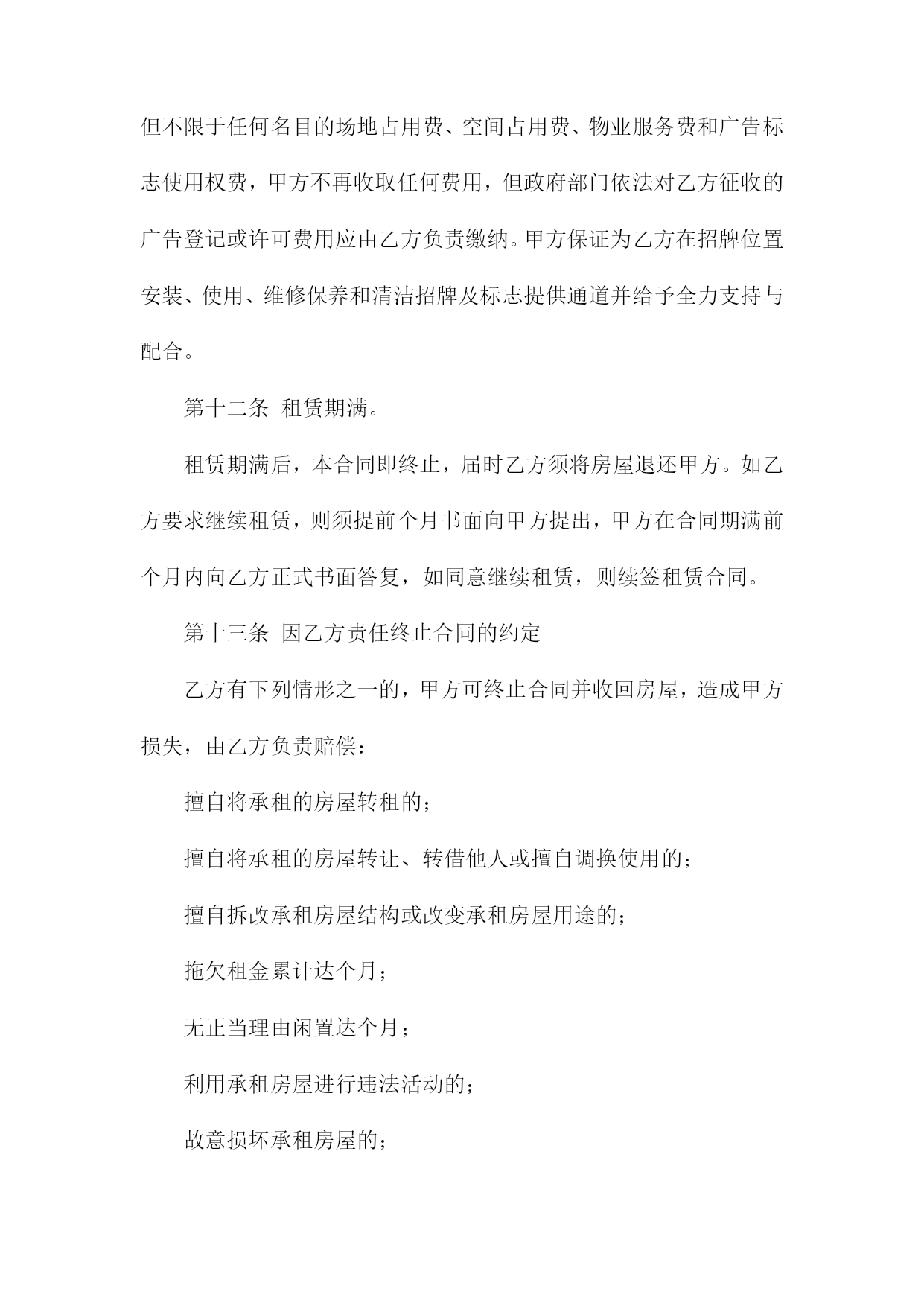 但不限于任何名目的场地占用费、空间占用费、物业服务费和广告标志使用权费，甲方不再收取任何费用，但政府部门依法对乙方征收的广告登记或许可费用应由乙方负责缴纳。甲方保证为乙方在招牌位置安装、使用、维修保养和清洁招牌及标志提供通道并给予全力支持与配合。

第十二条 租赁期满。

租赁期满后，本合同即终止，届时乙方须将房屋退还甲方。如乙方要求继续租赁，则须提前个月书面向甲方提出，甲方在合同期满前个月内向乙方正式书面答复，如同意继续租赁，则续签租赁合同。

第十三条 因乙方责任终止合同的约定

乙方有下列情形之一的，甲方可终止合同并收回房屋，造成甲方损失，由乙方负责赔偿：

擅自将承租的房屋转租的；

擅自将承租的房屋转让、转借他人或擅自调换使用的；

擅自拆改承租房屋结构或改变承租房屋用途的；

拖欠租金累计达个月；

无正当理由闲置达个月；

利用承租房屋进行违法活动的；

故意损坏承租房屋的；